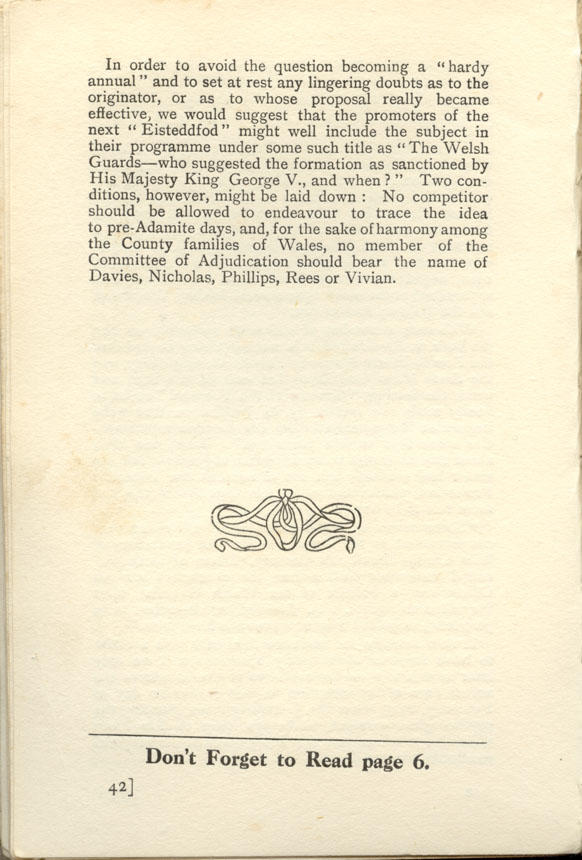 In order to avoid the question becoming a "hardy annual" and to set at rest any lingering doubts as to the originator, or as to whose proposal really became effective, we would suggest that the promoters of the next "Eisteddfod" might well include the subject in their programme under some such title as "The Welsh Guards—who suggested the formation as sanctioned by His Majesty King George V., and when?" Two conditions, however, might be laid down: No competitor should be allowed to endeavour to trace the idea to pre-Adamite days, and, for the sake of harmony among the County families of Wales, no member of the Committee of Adjudication should bear the name of Davies, Nicholas, Phillips, Rees or Vivian.

Don't Forget to Read page 6.

42]